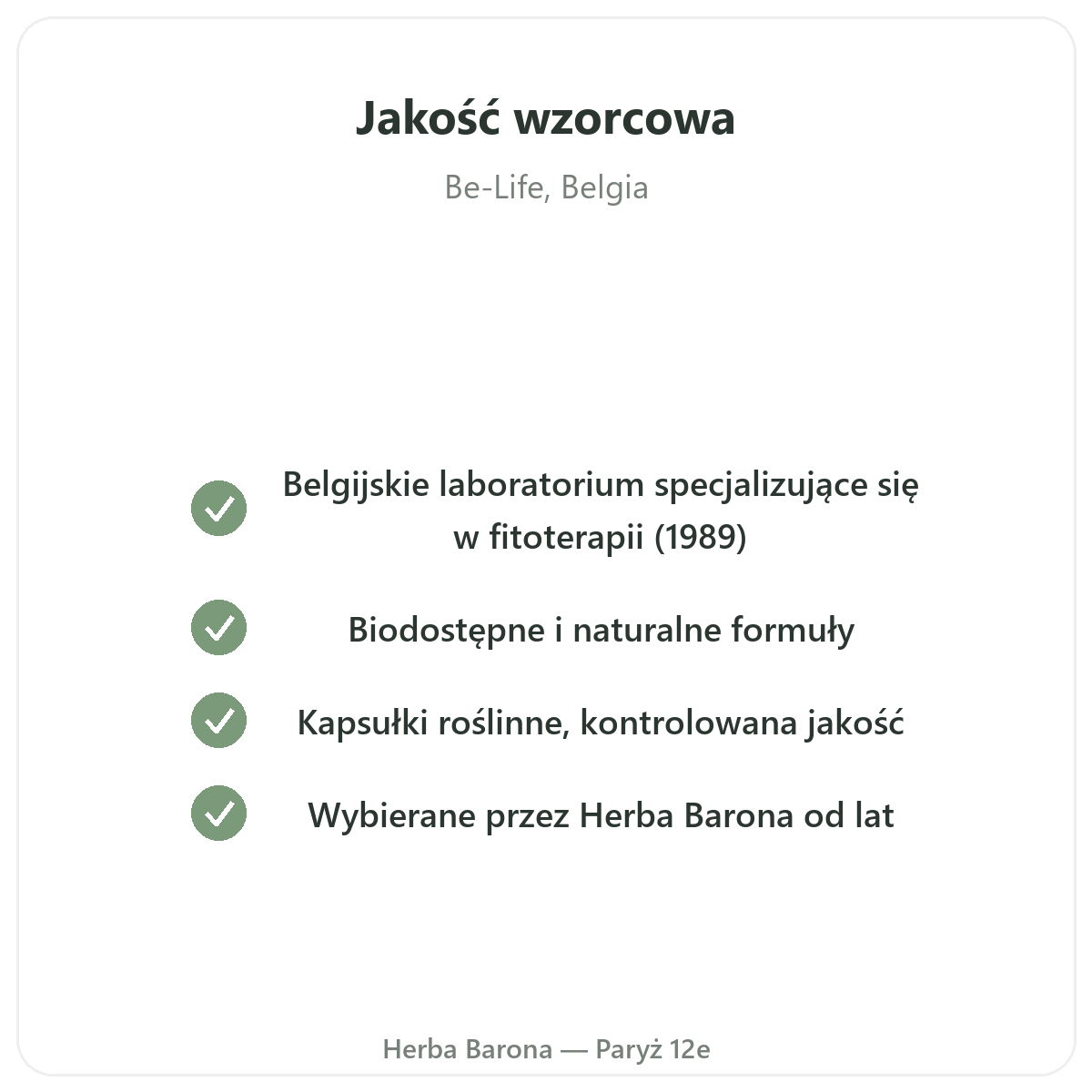 Jakość wzorcowa

Be-Life, Belgia

Belgijskie laboratorium specjalizujące się w fitoterapii (1989)

Biodostępne i naturalne formuły

Kapsułki roślinne, kontrolowana jakość

Wybierane przez Herba Barona od lat

Herba Barona — Paryż 12e